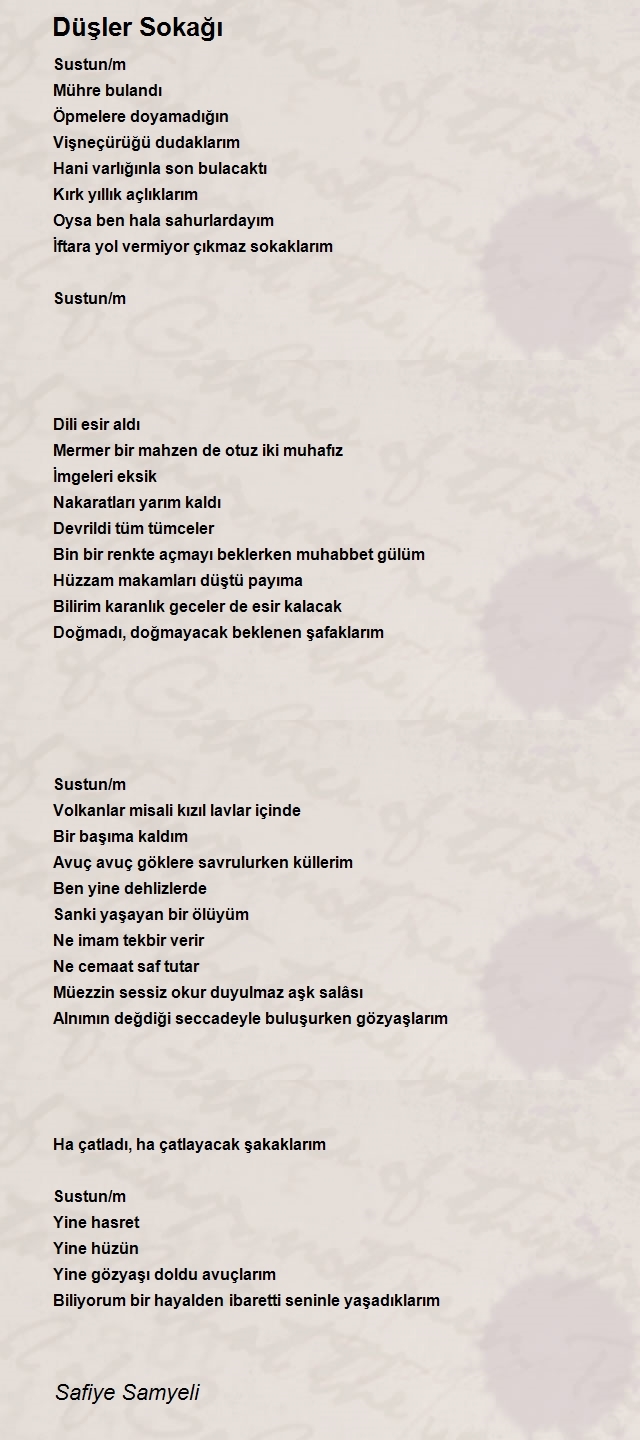 Düşler Sokağı

Sustun/m
Mühre bulandı
Öpmelere doyamadığın
Vişneçürüğü dudaklarım
Hani varlığınla son bulacaktı
Kırk yıllık açlıklarım
Oysa ben hala sahurlardayım
İftara yol vermiyor çıkmaz sokaklarım

Sustun/m

Dili esir aldı
Mermer bir mahzen de otuz iki muhafız
İmgeleri eksik
Nakaratları yarım kaldı
Devrildi tüm tümceler
Bin bir renkte açmayı beklerken muhabbet gülüm
Hüzzam makamları düştü payıma
Bilirim karanlık geceler de esir kalacak
Doğmadı, doğmayacak beklenen şafaklarım

Sustun/m
Volkanlar misali kızıl lavlar içinde
Bir başıma kaldım
Avuç avuç göklere savrulurken küllerim
Ben yine dehlizlerde
Sanki yaşayan bir ölüyüm
Ne imam tekbir verir
Ne cemaat saf tutar
Müezzin sessiz okur duyulmaz aşk salâsı
Alnımın değdiği seccadeyle buluşurken gözyaşlarım

Ha çatladı, ha çatlayacak şakaklarım

Sustun/m
Yine hasret
Yine hüzün
Yine gözyaşı doldu avuçlarım
Biliyorum bir hayalden ibaretti seninle yaşadıklarım

Safiye Samyeli